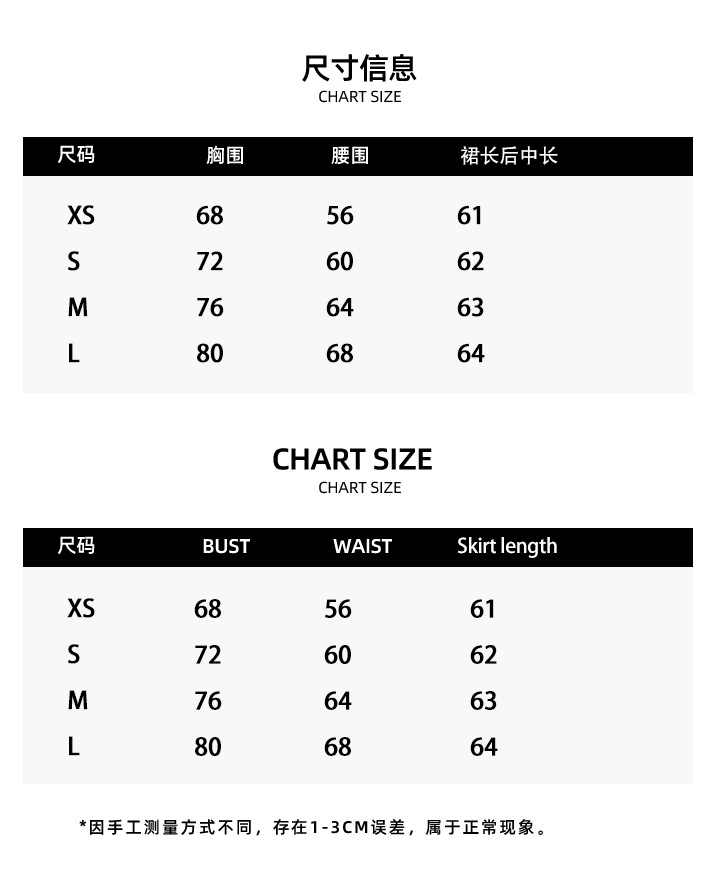 尺寸信息
CHART SIZE

| 尺码 | 胸围 | 腰围 | 裙长后中长 |
|---|---|---|---|
| XS | 68 | 56 | 61 |
| S | 72 | 60 | 62 |
| M | 76 | 64 | 63 |
| L | 80 | 68 | 64 |

CHART SIZE
CHART SIZE

| 尺码 | BUST | WAIST | Skirt length |
|---|---|---|---|
| XS | 68 | 56 | 61 |
| S | 72 | 60 | 62 |
| M | 76 | 64 | 63 |
| L | 80 | 68 | 64 |

*因手工测量方式不同，存在1-3CM误差，属于正常现象。